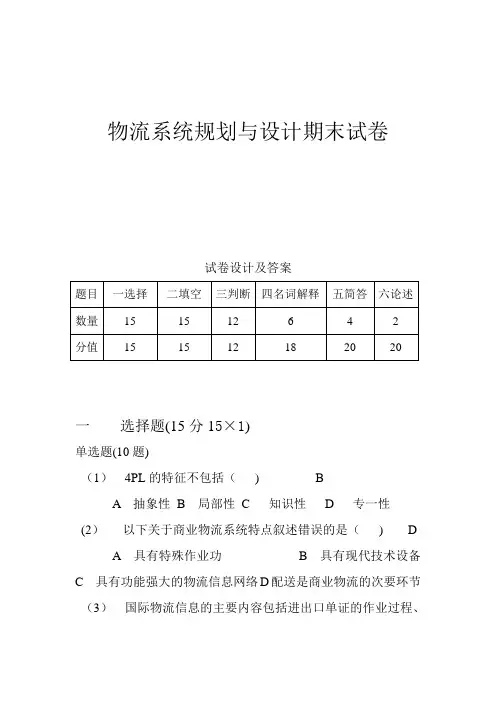 物流系统规划与设计期末试卷

试卷设计及答案

| 题目 | 一选择 | 二填空 | 三判断 | 四名词解释 | 五简答 | 六论述 |
|---|---|---|---|---|---|---|
| 数量 | 15 | 15 | 12 | 6 | 4 | 2 |
| 分值 | 15 | 15 | 12 | 18 | 20 | 20 |

一　选择题(15 分 15×1)

单选题(10 题)

（1）　4PL 的特征不包括（　）　B

A　抽象性 B　局部性 C　知识性　D　专一性

(2)　以下关于商业物流系统特点叙述错误的是（　）　D

A　具有特殊作业功　B　具有现代技术设备

C　具有功能强大的物流信息网络 D 配送是商业物流的次要环节

（3）　国际物流信息的主要内容包括进出口单证的作业过程、